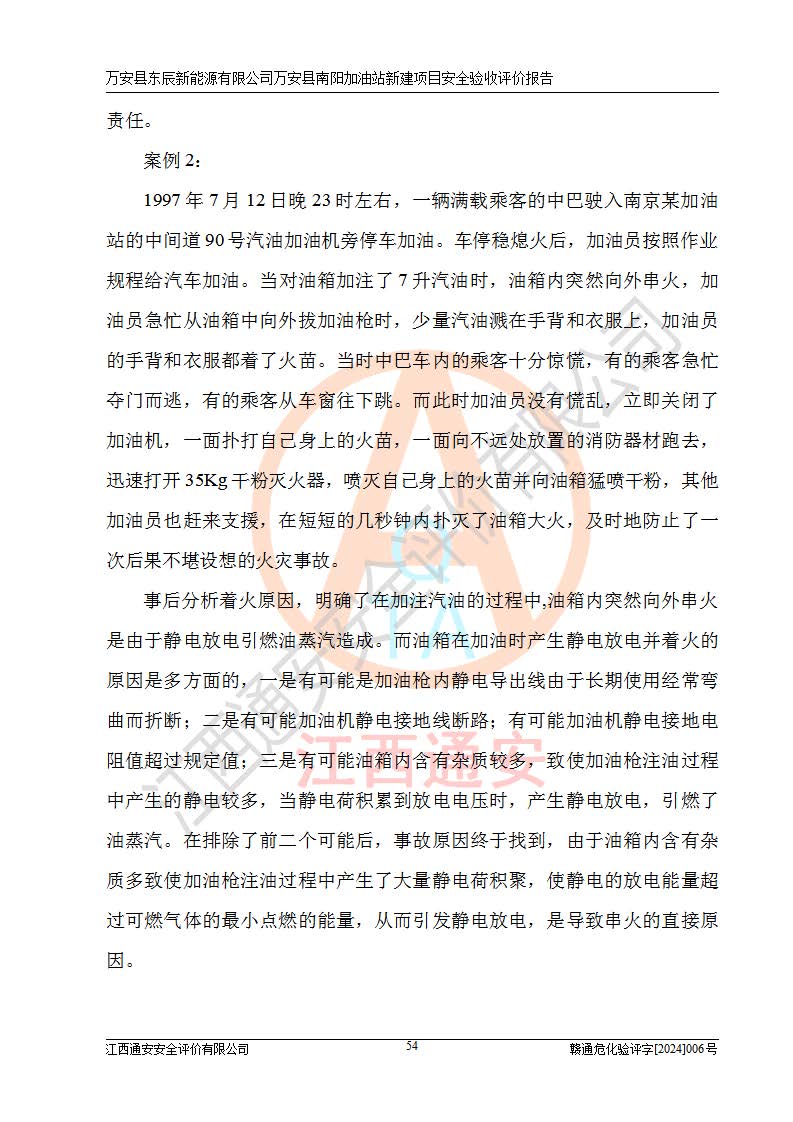 万安县东辰新能源有限公司万安县南阳加油站新建项目安全验收评价报告

责任。

案例 2：

1997 年 7 月 12 日晚 23 时左右，一辆满载乘客的中巴驶入南京某加油站的中间道 90 号汽油加油机旁停车加油。车停稳熄火后，加油员按照作业规程给汽车加油。当对油箱加注了 7 升汽油时，油箱内突然向外串火，加油员急忙从油箱中向外拔加油枪时，少量汽油溅在手背和衣服上，加油员的手背和衣服都着了火苗。当时中巴车内的乘客十分惊慌，有的乘客急忙夺门而逃，有的乘客从车窗往下跳。而此时加油员没有慌乱，立即关闭了加油机，一面扑打自己身上的火苗，一面向不远处放置的消防器材跑去，迅速打开 35Kg 干粉灭火器，喷灭自己身上的火苗并向油箱猛喷干粉，其他加油员也赶来支援，在短短的几秒钟内扑灭了油箱大火，及时地防止了一次后果不堪设想的火灾事故。

事后分析着火原因，明确了在加注汽油的过程中,油箱内突然向外串火是由于静电放电引燃油蒸汽造成。而油箱在加油时产生静电放电并着火的原因是多方面的，一是有可能是加油枪内静电导出线由于长期使用经常弯曲而折断；二是有可能加油机静电接地线断路；有可能加油机静电接地电阻值超过规定值；三是有可能油箱内含有杂质较多，致使加油枪注油过程中产生的静电较多，当静电荷积累到放电电压时，产生静电放电，引燃了油蒸汽。在排除了前二个可能后，事故原因终于找到，由于油箱内含有杂质多致使加油枪注油过程中产生了大量静电荷积聚，使静电的放电能量超过可燃气体的最小点燃的能量，从而引发静电放电，是导致串火的直接原因。

江西通安

江西通安安全评价有限公司　54　赣通危化验评字[2024]006 号